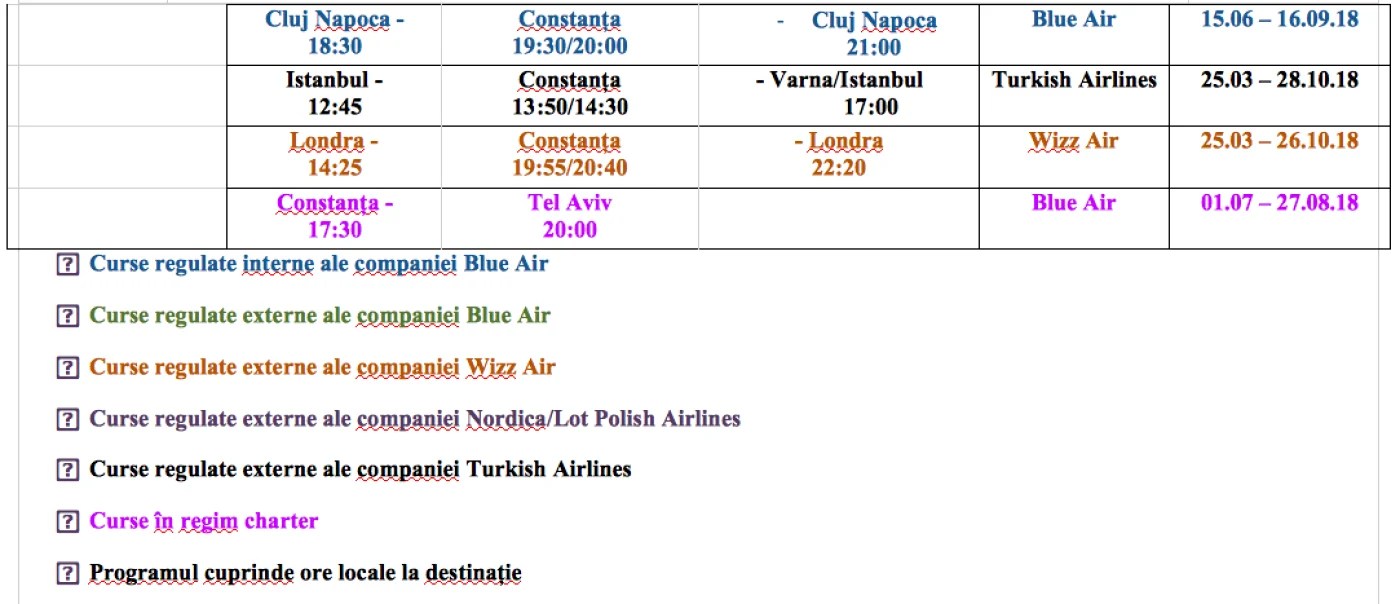 |  | Cluj Napoca - 18:30 | Constanța 19:30/20:00 | - Cluj Napoca 21:00 | Blue Air | 15.06 – 16.09.18 |
|---|---|---|---|---|---|
|  | Istanbul - 12:45 | Constanța 13:50/14:30 | - Varna/Istanbul 17:00 | Turkish Airlines | 25.03 – 28.10.18 |
|  | Londra - 14:25 | Constanța 19:55/20:40 | - Londra 22:20 | Wizz Air | 25.03 – 26.10.18 |
|  | Constanța - 17:30 | Tel Aviv 20:00 |  | Blue Air | 01.07 – 27.08.18 |

? Curse regulate interne ale companiei Blue Air

? Curse regulate externe ale companiei Blue Air

? Curse regulate externe ale companiei Wizz Air

? Curse regulate externe ale companiei Nordica/Lot Polish Airlines

? Curse regulate externe ale companiei Turkish Airlines

? Curse în regim charter

? Programul cuprinde ore locale la destinație